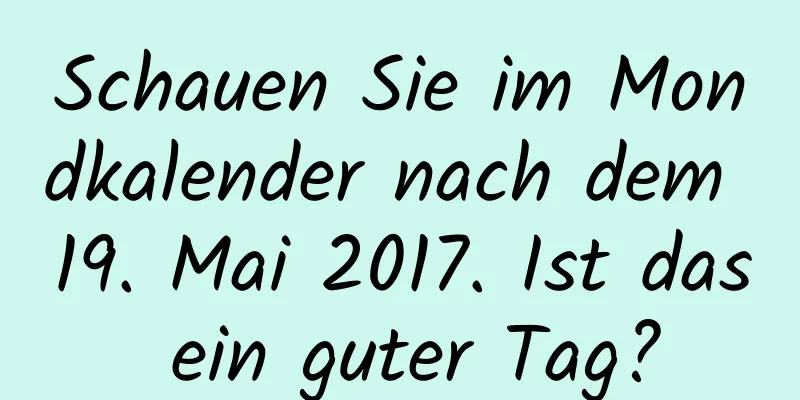 Schauen Sie im Mondkalender nach dem 19. Mai 2017. Ist das ein guter Tag?